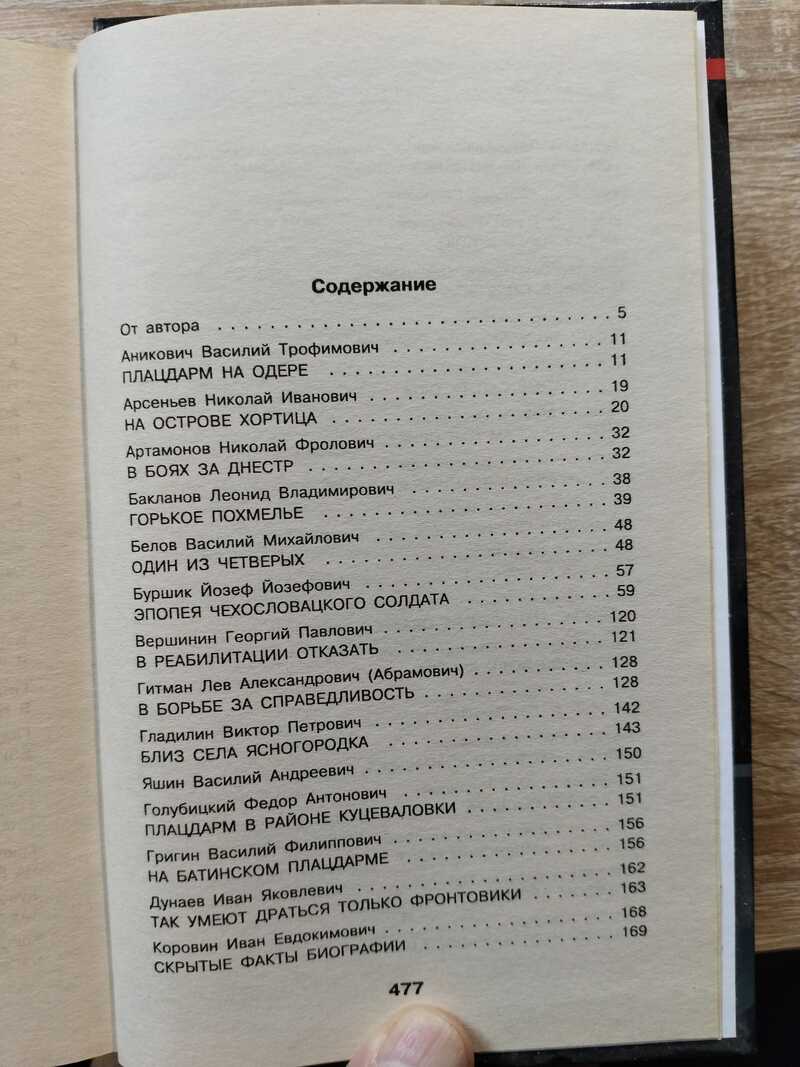 Содержание

От автора 5

Аникович Василий Трофимович 11
ПЛАЦДАРМ НА ОДЕРЕ 11

Арсеньев Николай Иванович 19
НА ОСТРОВЕ ХОРТИЦА 20

Артамонов Николай Фролович 32
В БОЯХ ЗА ДНЕСТР 32

Бакланов Леонид Владимирович 38
ГОРЬКОЕ ПОХМЕЛЬЕ 39

Белов Василий Михайлович 48
ОДИН ИЗ ЧЕТВЕРЫХ 48

Буршик Йозеф Йозефович 57
ЭПОПЕЯ ЧЕХОСЛОВАЦКОГО СОЛДАТА 59

Вершинин Георгий Павлович 120
В РЕАБИЛИТАЦИИ ОТКАЗАТЬ 121

Гитман Лев Александрович (Абрамович) 128
В БОРЬБЕ ЗА СПРАВЕДЛИВОСТЬ 128

Гладилин Виктор Петрович 142
БЛИЗ СЕЛА ЯСНОГОРОДКА 143

Яшин Василий Андреевич 150

Голубицкий Федор Антонович 151
ПЛАЦДАРМ В РАЙОНЕ КУЦЕВАЛОВКИ 151

Григин Василий Филиппович 156
НА БАТИНСКОМ ПЛАЦДАРМЕ 156

Дунаев Иван Яковлевич 162
ТАК УМЕЮТ ДРАТЬСЯ ТОЛЬКО ФРОНТОВИКИ 163

Коровин Иван Евдокимович 168
СКРЫТЫЕ ФАКТЫ БИОГРАФИИ 169

477